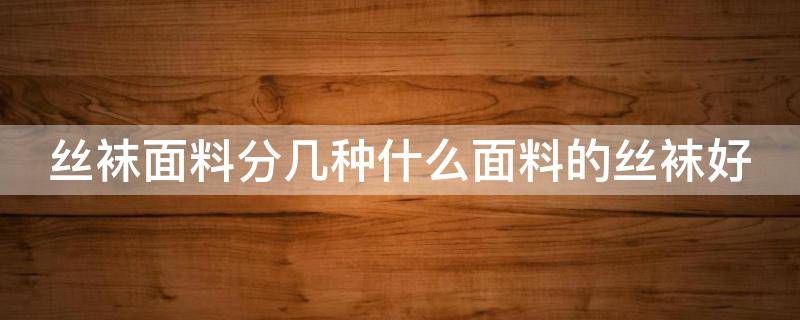 丝袜面料分几种什么面料的丝袜好